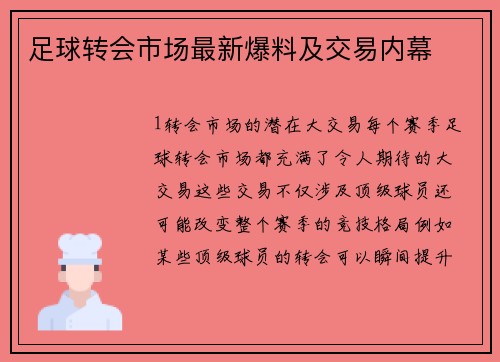 足球转会市场最新爆料及交易内幕

1转会市场的潜在大交易每个赛季足球转会市场都充满了令人期待的大交易这些交易不仅涉及顶级球员还可能改变整个赛季的竞技格局例如某些顶级球员的转会可以瞬间提升